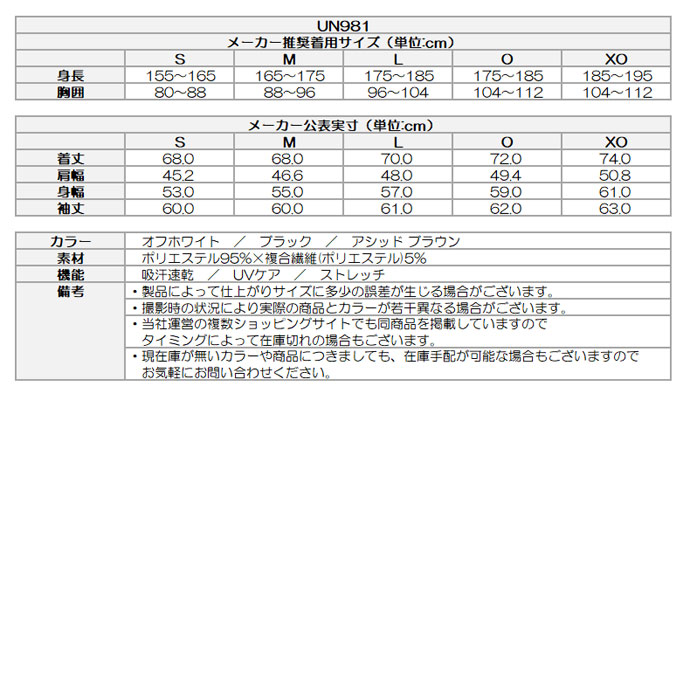 UN981

メーカー推奨着用サイズ（単位:cm）

| | S | M | L | O | XO |
|---|---|---|---|---|---|
| 身長 | 155～165 | 165～175 | 175～185 | 175～185 | 185～195 |
| 胸囲 | 80～88 | 88～96 | 96～104 | 104～112 | 104～112 |

メーカー公表実寸（単位:cm）

| | S | M | L | O | XO |
|---|---|---|---|---|---|
| 着丈 | 68.0 | 68.0 | 70.0 | 72.0 | 74.0 |
| 肩幅 | 45.2 | 46.6 | 48.0 | 49.4 | 50.8 |
| 身幅 | 53.0 | 55.0 | 57.0 | 59.0 | 61.0 |
| 袖丈 | 60.0 | 60.0 | 61.0 | 62.0 | 63.0 |

| | |
|---|---|
| カラー | オフホワイト ／ ブラック ／ アシッド ブラウン |
| 素材 | ポリエステル95%×複合繊維(ポリエステル)5% |
| 機能 | 吸汗速乾 ／ UVケア ／ ストレッチ |
| 備考 | ・製品によって仕上がりサイズに多少の誤差が生じる場合がございます。 |
| | ・撮影時の状況により実際の商品とカラーが若干異なる場合がございます。 |
| | ・当社運営の複数ショッピングサイトでも同商品を掲載していますので タイミングによって在庫切れの場合もございます。 |
| | ・現在庫が無いカラーや商品につきましても、在庫手配が可能な場合もございますので お気軽にお問い合わせください。 |